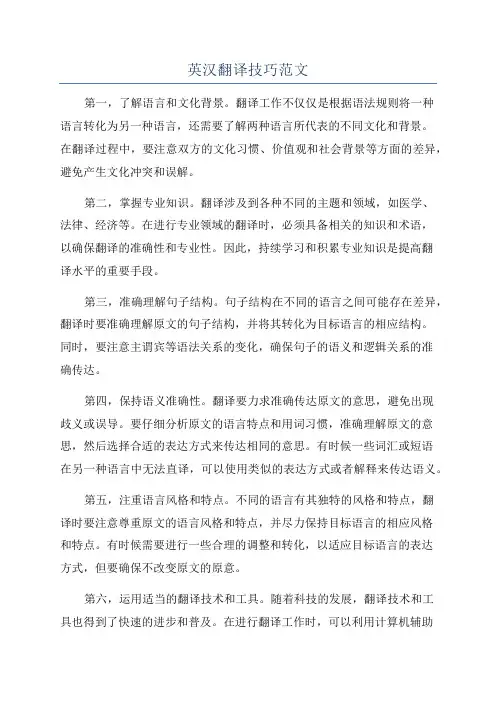 英汉翻译技巧范文

第一，了解语言和文化背景。翻译工作不仅仅是根据语法规则将一种语言转化为另一种语言，还需要了解两种语言所代表的不同文化和背景。在翻译过程中，要注意双方的文化习惯、价值观和社会背景等方面的差异，避免产生文化冲突和误解。

第二，掌握专业知识。翻译涉及到各种不同的主题和领域，如医学、法律、经济等。在进行专业领域的翻译时，必须具备相关的知识和术语，以确保翻译的准确性和专业性。因此，持续学习和积累专业知识是提高翻译水平的重要手段。

第三，准确理解句子结构。句子结构在不同的语言之间可能存在差异，翻译时要准确理解原文的句子结构，并将其转化为目标语言的相应结构。同时，要注意主谓宾等语法关系的变化，确保句子的语义和逻辑关系的准确传达。

第四，保持语义准确性。翻译要力求准确传达原文的意思，避免出现歧义或误导。要仔细分析原文的语言特点和用词习惯，准确理解原文的意思，然后选择合适的表达方式来传达相同的意思。有时候一些词汇或短语在另一种语言中无法直译，可以使用类似的表达方式或者解释来传达语义。

第五，注重语言风格和特点。不同的语言有其独特的风格和特点，翻译时要注意尊重原文的语言风格和特点，并尽力保持目标语言的相应风格和特点。有时候需要进行一些合理的调整和转化，以适应目标语言的表达方式，但要确保不改变原文的原意。

第六，运用适当的翻译技术和工具。随着科技的发展，翻译技术和工具也得到了快速的进步和普及。在进行翻译工作时，可以利用计算机辅助